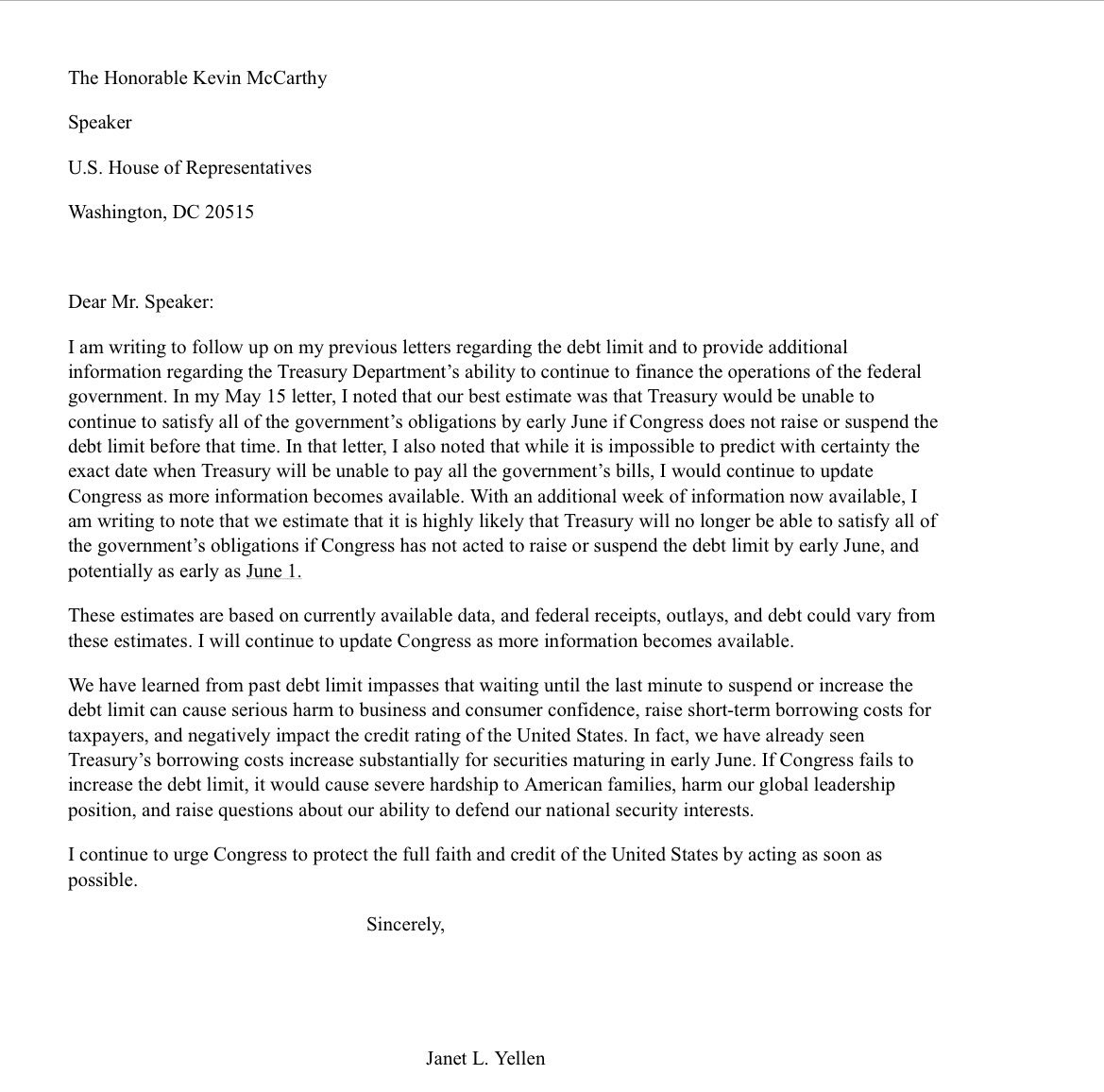 The Honorable Kevin McCarthy

Speaker

U.S. House of Representatives

Washington, DC 20515

Dear Mr. Speaker:

I am writing to follow up on my previous letters regarding the debt limit and to provide additional information regarding the Treasury Department's ability to continue to finance the operations of the federal government. In my May 15 letter, I noted that our best estimate was that Treasury would be unable to continue to satisfy all of the government's obligations by early June if Congress does not raise or suspend the debt limit before that time. In that letter, I also noted that while it is impossible to predict with certainty the exact date when Treasury will be unable to pay all the government's bills, I would continue to update Congress as more information becomes available. With an additional week of information now available, I am writing to note that we estimate that it is highly likely that Treasury will no longer be able to satisfy all of the government's obligations if Congress has not acted to raise or suspend the debt limit by early June, and potentially as early as June 1.

These estimates are based on currently available data, and federal receipts, outlays, and debt could vary from these estimates. I will continue to update Congress as more information becomes available.

We have learned from past debt limit impasses that waiting until the last minute to suspend or increase the debt limit can cause serious harm to business and consumer confidence, raise short-term borrowing costs for taxpayers, and negatively impact the credit rating of the United States. In fact, we have already seen Treasury's borrowing costs increase substantially for securities maturing in early June. If Congress fails to increase the debt limit, it would cause severe hardship to American families, harm our global leadership position, and raise questions about our ability to defend our national security interests.

I continue to urge Congress to protect the full faith and credit of the United States by acting as soon as possible.

Sincerely,

Janet L. Yellen